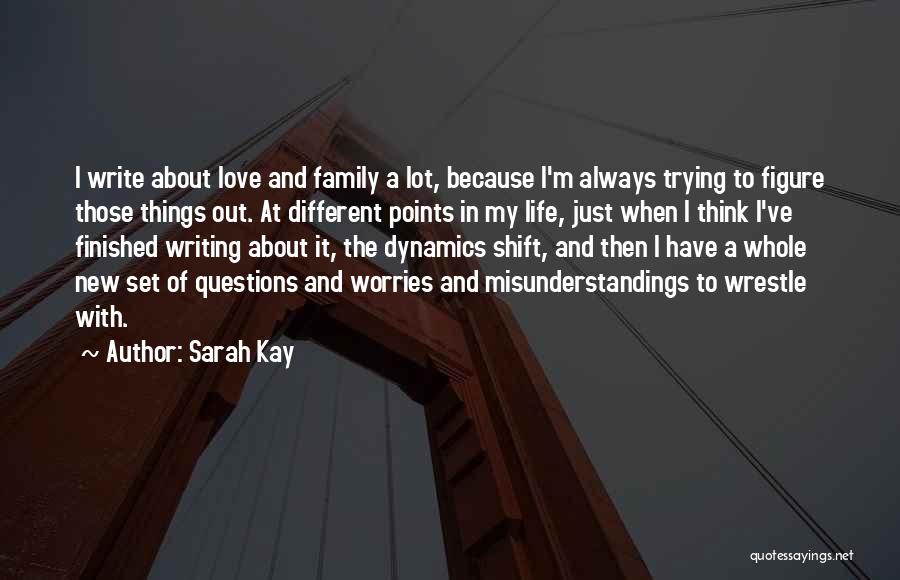 I write about love and family a lot, because I'm always trying to figure those things out. At different points in my life, just when I think I've finished writing about it, the dynamics shift, and then I have a whole new set of questions and worries and misunderstandings to wrestle with.

~ Author: Sarah Kay

quotessayings.net